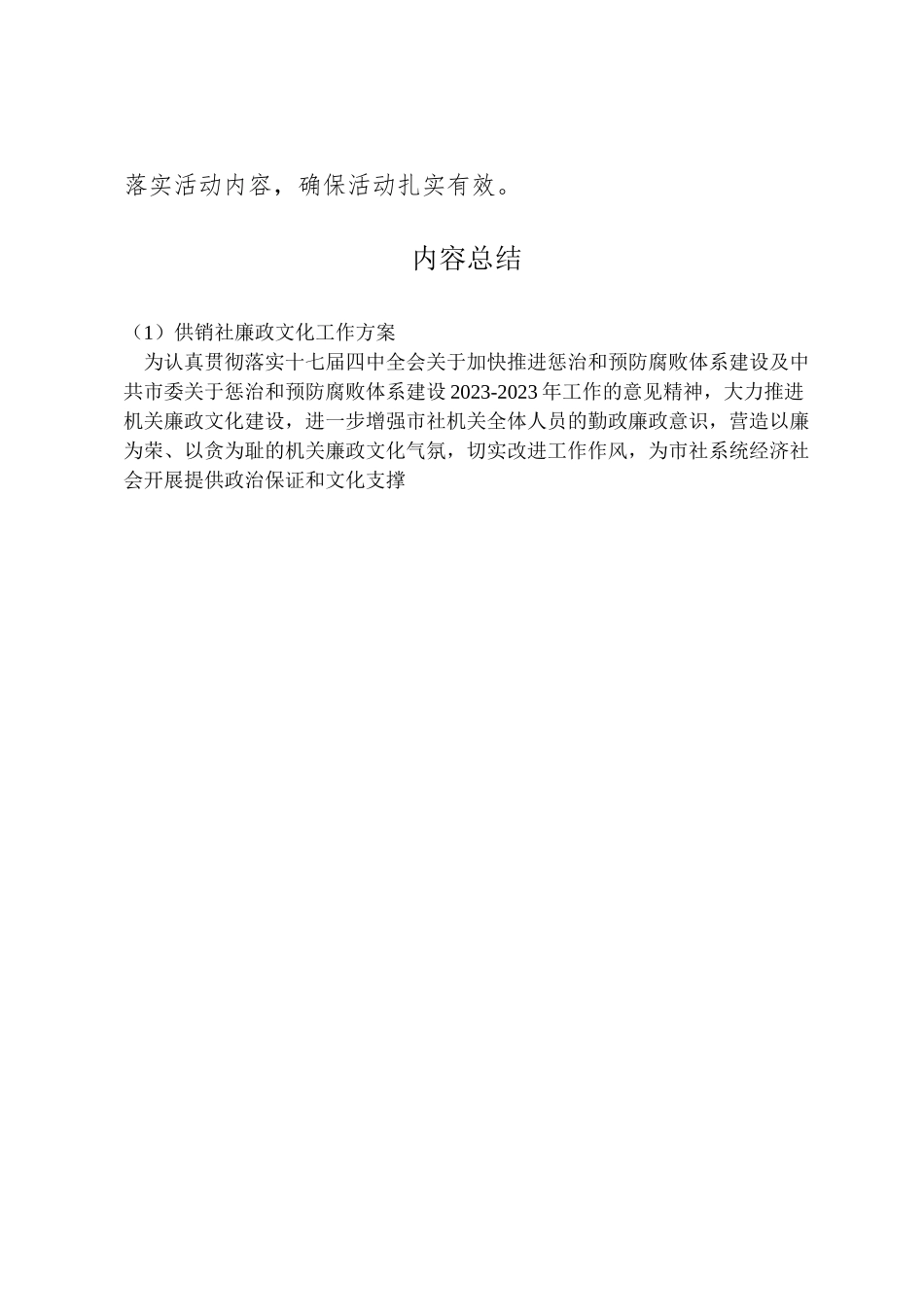 落实活动内容，确保活动扎实有效。

内容总结

（1）供销社廉政文化工作方案

为认真贯彻落实十七届四中全会关于加快推进惩治和预防腐败体系建设及中共市委关于惩治和预防腐败体系建设2023-2023年工作的意见精神，大力推进机关廉政文化建设，进一步增强市社机关全体人员的勤政廉政意识，营造以廉为荣、以贪为耻的机关廉政文化气氛，切实改进工作作风，为市社系统经济社会开展提供政治保证和文化支撑